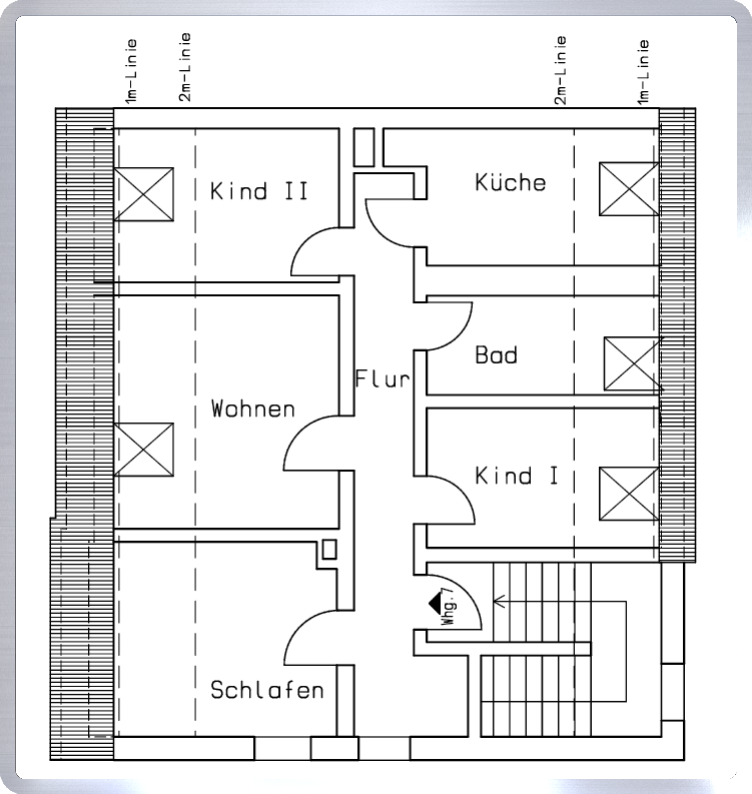 1m-Linie
2m-Linie
2m-Linie
1m-Linie

Kind II
Küche
Bad
Flur
Wohnen
Kind I
Whg.7
Schlafen